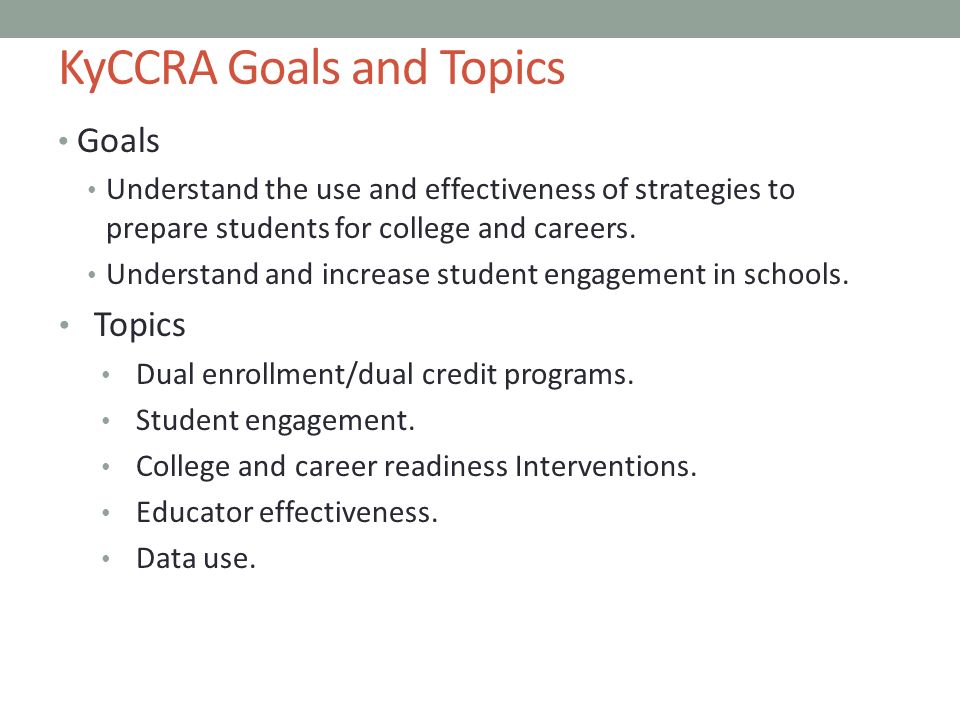 KyCCRA Goals and Topics

• Goals
• Understand the use and effectiveness of strategies to prepare students for college and careers.
• Understand and increase student engagement in schools.
• Topics
• Dual enrollment/dual credit programs.
• Student engagement.
• College and career readiness Interventions.
• Educator effectiveness.
• Data use.